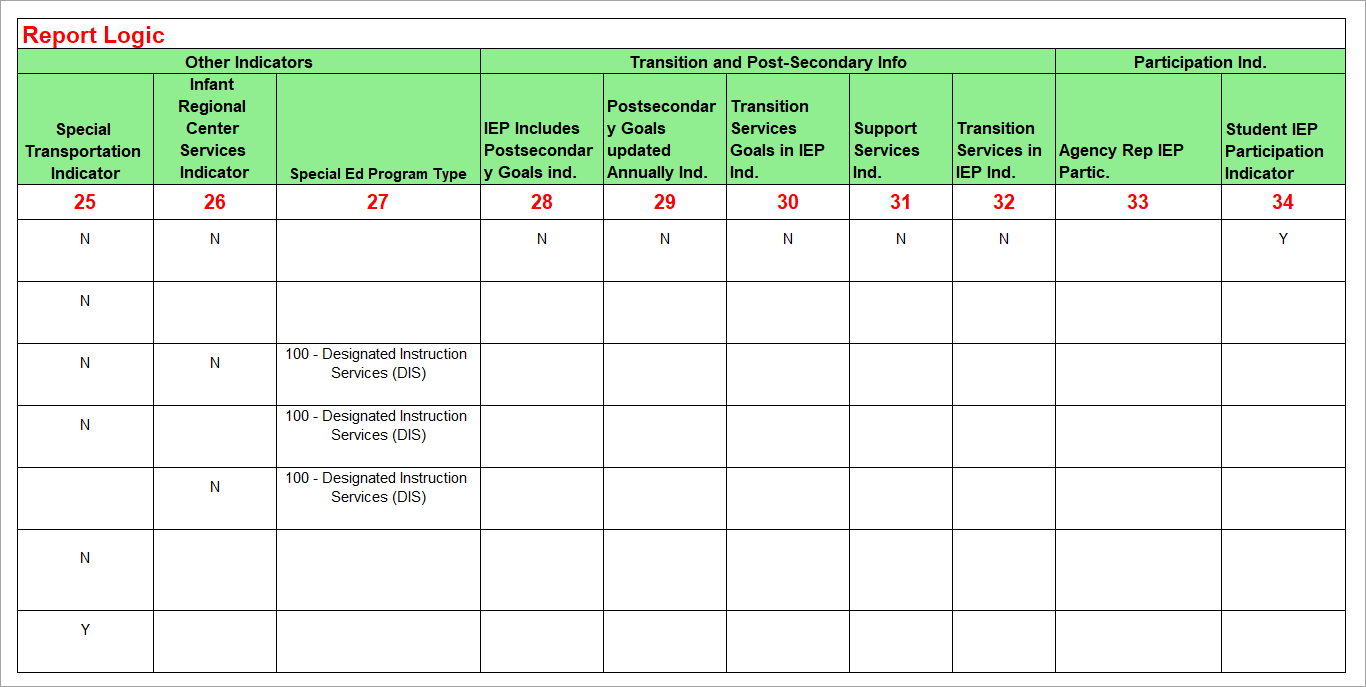 Report Logic

| Other Indicators | | | Transition and Post-Secondary Info | | | | | Participation Ind. | |
|---|---|---|---|---|---|---|---|---|---|
| Special Transportation Indicator | Infant Regional Center Services Indicator | Special Ed Program Type | IEP Includes Postsecondary Goals ind. | Postsecondary Goals updated Annually Ind. | Transition Services Goals in IEP Ind. | Support Services Ind. | Transition Services in IEP Ind. | Agency Rep IEP Partic. | Student IEP Participation Indicator |
| 25 | 26 | 27 | 28 | 29 | 30 | 31 | 32 | 33 | 34 |
| N | N | | N | N | N | N | N | | Y |
| N | | | | | | | | | |
| N | N | 100 - Designated Instruction Services (DIS) | | | | | | | |
| N | | 100 - Designated Instruction Services (DIS) | | | | | | | |
| | N | 100 - Designated Instruction Services (DIS) | | | | | | | |
| N | | | | | | | | | |
| Y | | | | | | | | | |